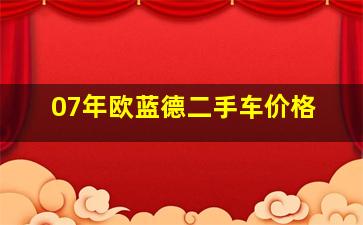 07年欧蓝德二手车价格